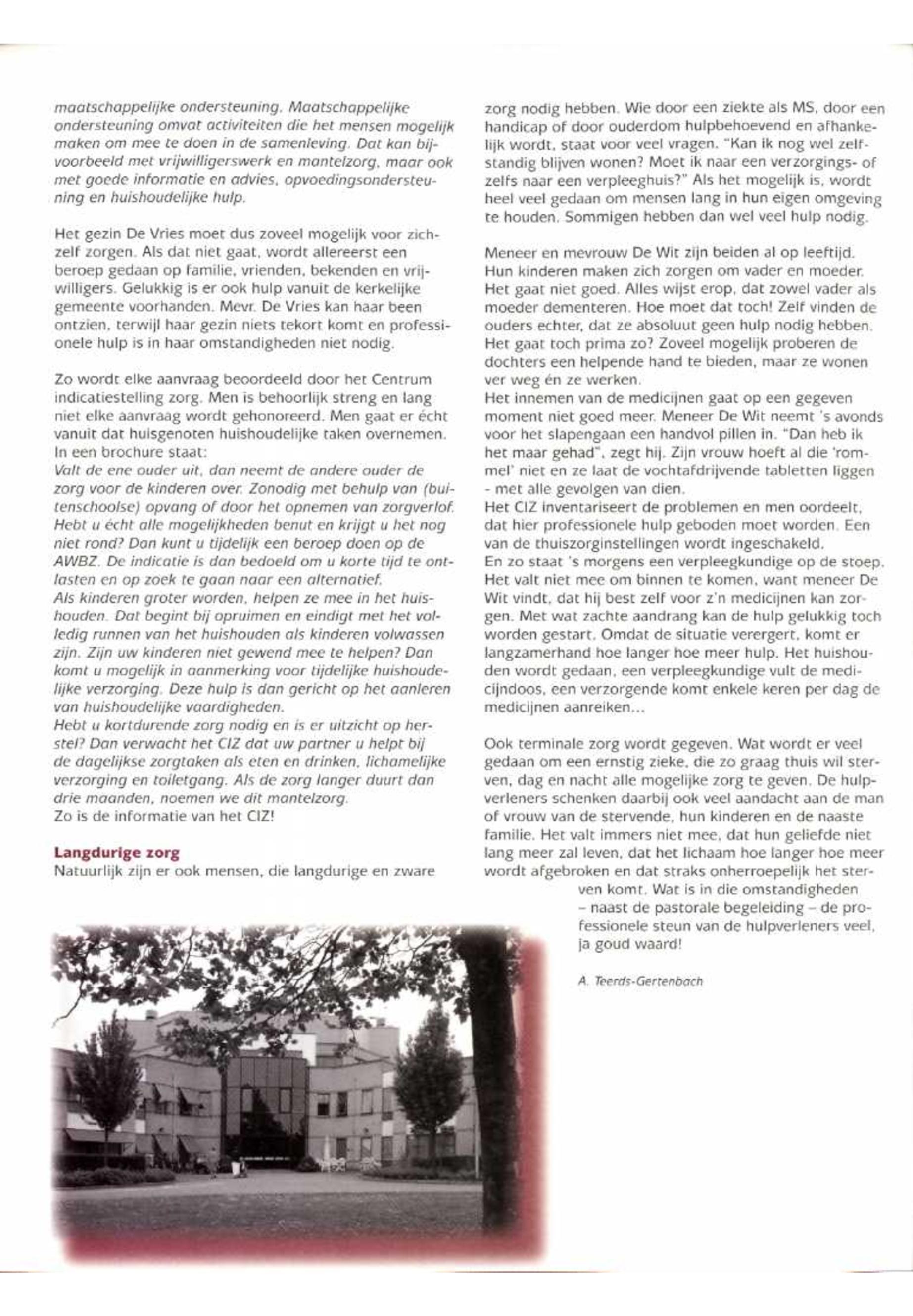 maatschappelijke ondersteuning. Maatschappelijke ondersteuning omvat activiteiten die het mensen mogelijk maken om mee te doen in de samenleving. Dat kan bijvoorbeeld met vrijwilligerswerk en mantelzorg, maar ook met goede informatie en advies, opvoedingsondersteuning en huishoudelijke hulp.

Het gezin De Vries moet dus zoveel mogelijk voor zichzelf zorgen. Als dat niet gaat, wordt allereerst een beroep gedaan op familie, vrienden, bekenden en vrijwilligers. Gelukkig is er ook hulp vanuit de kerkelijke gemeente voorhanden. Mevr. De Vries kan haar been ontzien, terwijl haar gezin niets tekort komt en professionele hulp is in haar omstandigheden niet nodig.

Zo wordt elke aanvraag beoordeeld door het Centrum indicatiestelling zorg. Men is behoorlijk streng en lang niet elke aanvraag wordt gehonoreerd. Men gaat er écht vanuit dat huisgenoten huishoudelijke taken overnemen. In een brochure staat:
Valt de ene ouder uit, dan neemt de andere ouder de zorg voor de kinderen over. Zonodig met behulp van (buitenschoolse) opvang of door het opnemen van zorgverlof. Hebt u écht alle mogelijkheden benut en krijgt u het nog niet rond? Dan kunt u tijdelijk een beroep doen op de AWBZ. De indicatie is dan bedoeld om u korte tijd te ontlasten en op zoek te gaan naar een alternatief.
Als kinderen groter worden, helpen ze mee in het huishouden. Dat begint bij opruimen en eindigt met het volledig runnen van het huishouden als kinderen volwassen zijn. Zijn uw kinderen niet gewend mee te helpen? Dan komt u mogelijk in aanmerking voor tijdelijke huishoudelijke verzorging. Deze hulp is dan gericht op het aanleren van huishoudelijke vaardigheden.
Hebt u kortdurende zorg nodig en is er uitzicht op herstel? Dan verwacht het CIZ dat uw partner u helpt bij de dagelijkse zorgtaken als eten en drinken, lichamelijke verzorging en toiletgang. Als de zorg langer duurt dan drie maanden, noemen we dit mantelzorg.
Zo is de informatie van het CIZ!

Langdurige zorg
Natuurlijk zijn er ook mensen, die langdurige en zware zorg nodig hebben. Wie door een ziekte als MS, door een handicap of door ouderdom hulpbehoevend en afhankelijk wordt, staat voor veel vragen. "Kan ik nog wel zelfstandig blijven wonen? Moet ik naar een verzorgings- of zelfs naar een verpleeghuis?" Als het mogelijk is, wordt heel veel gedaan om mensen lang in hun eigen omgeving te houden. Sommigen hebben dan wel veel hulp nodig.

Meneer en mevrouw De Wit zijn beiden al op leeftijd. Hun kinderen maken zich zorgen om vader en moeder. Het gaat niet goed. Alles wijst erop, dat zowel vader als moeder dementeren. Hoe moet dat toch! Zelf vinden de ouders echter, dat ze absoluut geen hulp nodig hebben. Het gaat toch prima zo? Zoveel mogelijk proberen de dochters een helpende hand te bieden, maar ze wonen ver weg én ze werken.
Het innemen van de medicijnen gaat op een gegeven moment niet goed meer. Meneer De Wit neemt 's avonds voor het slapengaan een handvol pillen in. "Dan heb ik het maar gehad", zegt hij. Zijn vrouw hoeft al die 'rommel' niet en ze laat de vochtafdrijvende tabletten liggen - met alle gevolgen van dien.
Het CIZ inventariseert de problemen en men oordeelt, dat hier professionele hulp geboden moet worden. Een van de thuiszorginstellingen wordt ingeschakeld.
En zo staat 's morgens een verpleegkundige op de stoep. Het valt niet mee om binnen te komen, want meneer De Wit vindt, dat hij best zelf voor z'n medicijnen kan zorgen. Met wat zachte aandrang kan de hulp gelukkig toch worden gestart. Omdat de situatie verergert, komt er langzamerhand hoe langer hoe meer hulp. Het huishouden wordt gedaan, een verpleegkundige vult de medicijndoos, een verzorgende komt enkele keren per dag de medicijnen aanreiken...

Ook terminale zorg wordt gegeven. Wat wordt er veel gedaan om een ernstig zieke, die zo graag thuis wil sterven, dag en nacht alle mogelijke zorg te geven. De hulpverleners schenken daarbij ook veel aandacht aan de man of vrouw van de stervende, hun kinderen en de naaste familie. Het valt immers niet mee, dat hun geliefde niet lang meer zal leven, dat het lichaam hoe langer hoe meer wordt afgebroken en dat straks onherroepelijk het sterven komt. Wat is in die omstandigheden – naast de pastorale begeleiding – de professionele steun van de hulpverleners veel, ja goud waard!

A. Teerds-Gertenbach